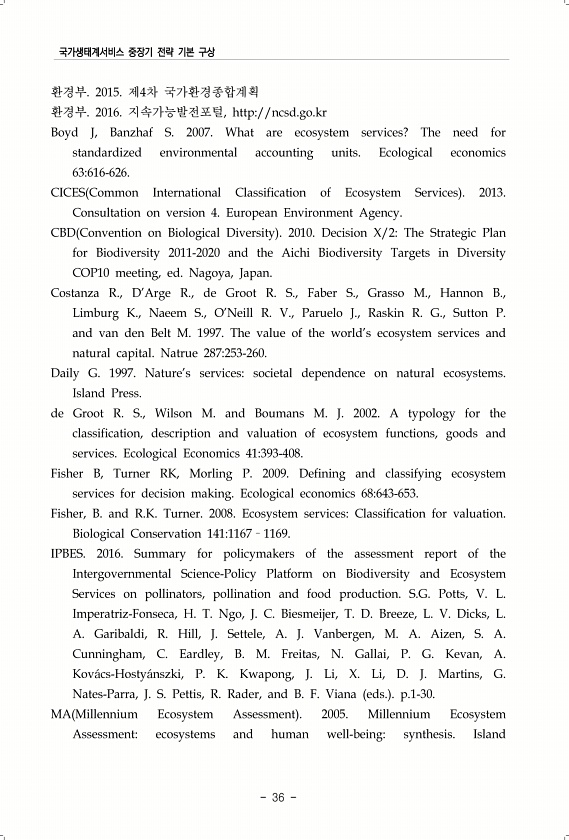 국가생태계서비스 중장기 전략 기본 구상

환경부. 2015. 제4차 국가환경종합계획

환경부. 2016. 지속가능발전포털, http://ncsd.go.kr

Boyd J, Banzhaf S. 2007. What are ecosystem services? The need for standardized environmental accounting units. Ecological economics 63:616-626.

CICES(Common International Classification of Ecosystem Services). 2013. Consultation on version 4. European Environment Agency.

CBD(Convention on Biological Diversity). 2010. Decision X/2: The Strategic Plan for Biodiversity 2011-2020 and the Aichi Biodiversity Targets in Diversity COP10 meeting, ed. Nagoya, Japan.

Costanza R., D'Arge R., de Groot R. S., Faber S., Grasso M., Hannon B., Limburg K., Naeem S., O'Neill R. V., Paruelo J., Raskin R. G., Sutton P. and van den Belt M. 1997. The value of the world's ecosystem services and natural capital. Natrue 287:253-260.

Daily G. 1997. Nature's services: societal dependence on natural ecosystems. Island Press.

de Groot R. S., Wilson M. and Boumans M. J. 2002. A typology for the classification, description and valuation of ecosystem functions, goods and services. Ecological Economics 41:393-408.

Fisher B, Turner RK, Morling P. 2009. Defining and classifying ecosystem services for decision making. Ecological economics 68:643-653.

Fisher, B. and R.K. Turner. 2008. Ecosystem services: Classification for valuation. Biological Conservation 141:1167–1169.

IPBES. 2016. Summary for policymakers of the assessment report of the Intergovernmental Science-Policy Platform on Biodiversity and Ecosystem Services on pollinators, pollination and food production. S.G. Potts, V. L. Imperatriz-Fonseca, H. T. Ngo, J. C. Biesmeijer, T. D. Breeze, L. V. Dicks, L. A. Garibaldi, R. Hill, J. Settele, A. J. Vanbergen, M. A. Aizen, S. A. Cunningham, C. Eardley, B. M. Freitas, N. Gallai, P. G. Kevan, A. Kovács-Hostyánszki, P. K. Kwapong, J. Li, X. Li, D. J. Martins, G. Nates-Parra, J. S. Pettis, R. Rader, and B. F. Viana (eds.). p.1-30.

MA(Millennium Ecosystem Assessment). 2005. Millennium Ecosystem Assessment: ecosystems and human well-being: synthesis. Island

- 36 -